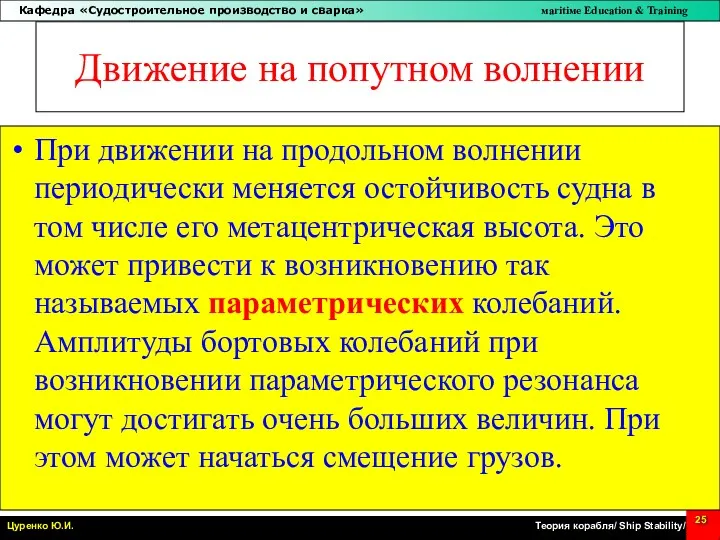 Кафедра «Судостроительное производство и сварка»

maritime Education & Training

Движение на попутном волнении

• При движении на продольном волнении периодически меняется остойчивость судна в том числе его метацентрическая высота. Это может привести к возникновению так называемых параметрических колебаний. Амплитуды бортовых колебаний при возникновении параметрического резонанса могут достигать очень больших величин. При этом может начаться смещение грузов.

Цуренко Ю.И.

Теория корабля/ Ship Stability/

25